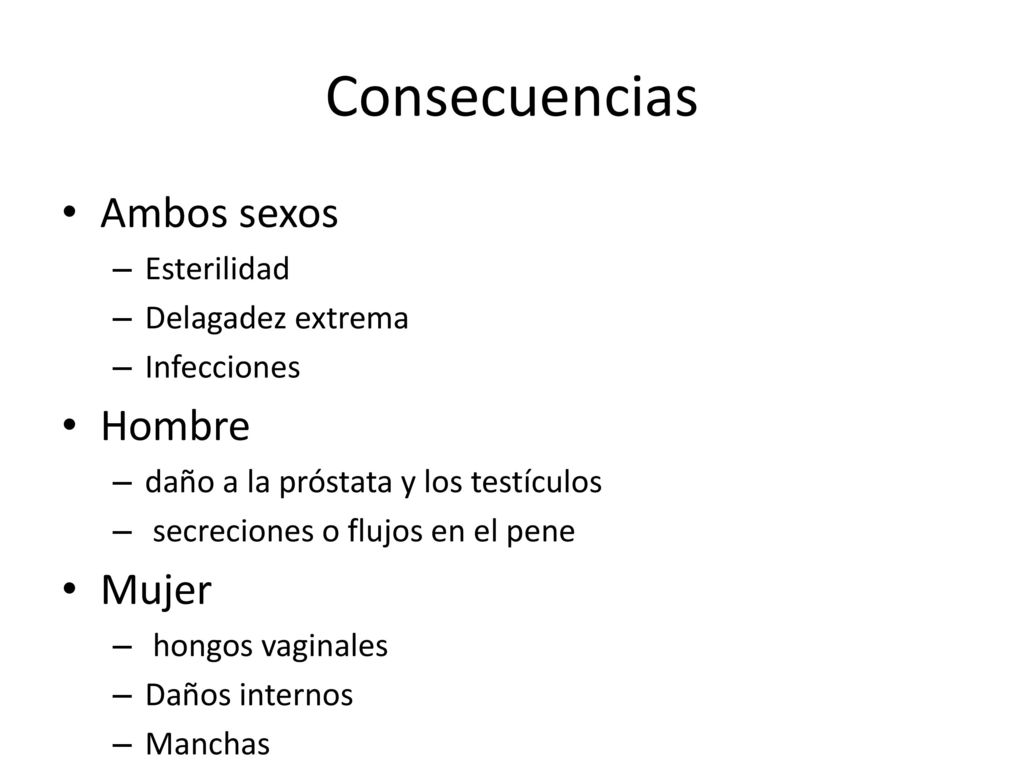 Consecuencias

• Ambos sexos
  – Esterilidad
  – Delagadez extrema
  – Infecciones
• Hombre
  – daño a la próstata y los testículos
  – secreciones o flujos en el pene
• Mujer
  – hongos vaginales
  – Daños internos
  – Manchas